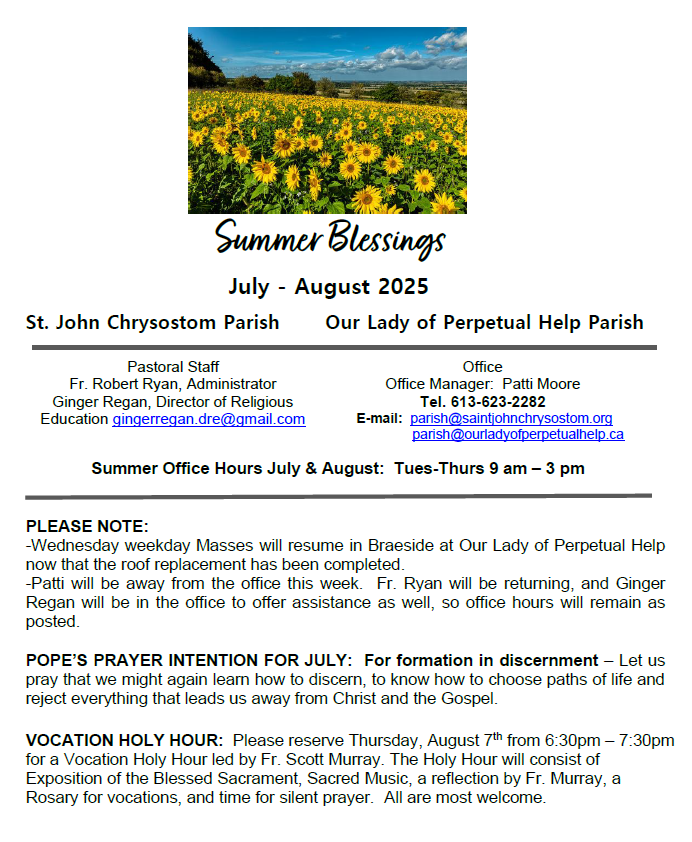 Summer Blessings

July - August 2025

St. John Chrysostom Parish

Our Lady of Perpetual Help Parish

Pastoral Staff
Fr. Robert Ryan, Administrator
Ginger Regan, Director of Religious Education gingerregan.dre@gmail.com

Office
Office Manager: Patti Moore
Tel. 613-623-2282
E-mail: parish@saintjohnchrysostom.org
parish@ourladyofperpetualhelp.ca

Summer Office Hours July & August: Tues-Thurs 9 am – 3 pm

PLEASE NOTE:
-Wednesday weekday Masses will resume in Braeside at Our Lady of Perpetual Help now that the roof replacement has been completed.
-Patti will be away from the office this week. Fr. Ryan will be returning, and Ginger Regan will be in the office to offer assistance as well, so office hours will remain as posted.

POPE'S PRAYER INTENTION FOR JULY: For formation in discernment – Let us pray that we might again learn how to discern, to know how to choose paths of life and reject everything that leads us away from Christ and the Gospel.

VOCATION HOLY HOUR: Please reserve Thursday, August 7$^{th}$ from 6:30pm – 7:30pm for a Vocation Holy Hour led by Fr. Scott Murray. The Holy Hour will consist of Exposition of the Blessed Sacrament, Sacred Music, a reflection by Fr. Murray, a Rosary for vocations, and time for silent prayer. All are most welcome.